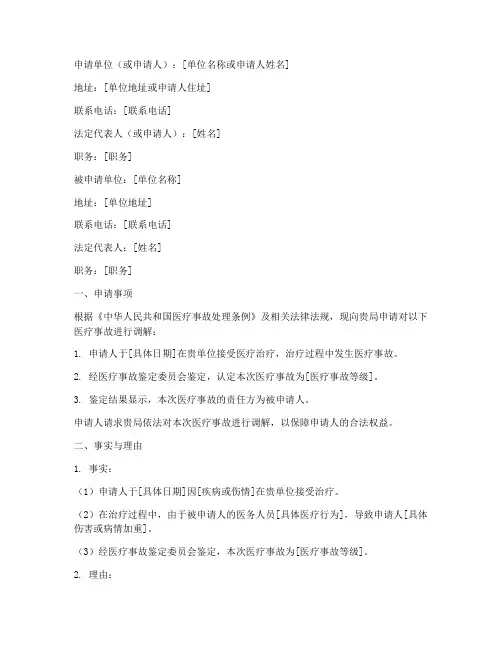 申请单位（或申请人）：[单位名称或申请人姓名]

地址：[单位地址或申请人住址]

联系电话：[联系电话]

法定代表人（或申请人）：[姓名]

职务：[职务]

被申请单位：[单位名称]

地址：[单位地址]

联系电话：[联系电话]

法定代表人：[姓名]

职务：[职务]

一、申请事项

根据《中华人民共和国医疗事故处理条例》及相关法律法规，现向贵局申请对以下医疗事故进行调解：

1. 申请人于[具体日期]在贵单位接受医疗治疗，治疗过程中发生医疗事故。

2. 经医疗事故鉴定委员会鉴定，认定本次医疗事故为[医疗事故等级]。

3. 鉴定结果显示，本次医疗事故的责任方为被申请人。

申请人请求贵局依法对本次医疗事故进行调解，以保障申请人的合法权益。

二、事实与理由

1. 事实：

（1）申请人于[具体日期]因[疾病或伤情]在贵单位接受治疗。

（2）在治疗过程中，由于被申请人的医务人员[具体医疗行为]，导致申请人[具体伤害或病情加重]。

（3）经医疗事故鉴定委员会鉴定，本次医疗事故为[医疗事故等级]。

2. 理由：